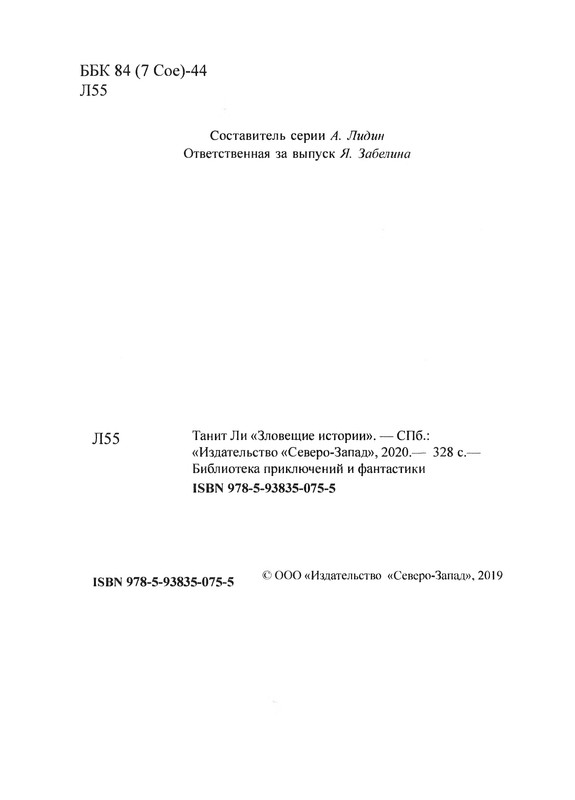 ББК 84 (7 Сое)-44
Л55

Составитель серии А. Лидин
Ответственная за выпуск Я. Забелина

Л55

Танит Ли «Зловещие истории». — СПб.: «Издательство «Северо-Запад», 2020.— 328 с.— Библиотека приключений и фантастики
ISBN 978-5-93835-075-5

ISBN 978-5-93835-075-5

© ООО «Издательство «Северо-Запад», 2019